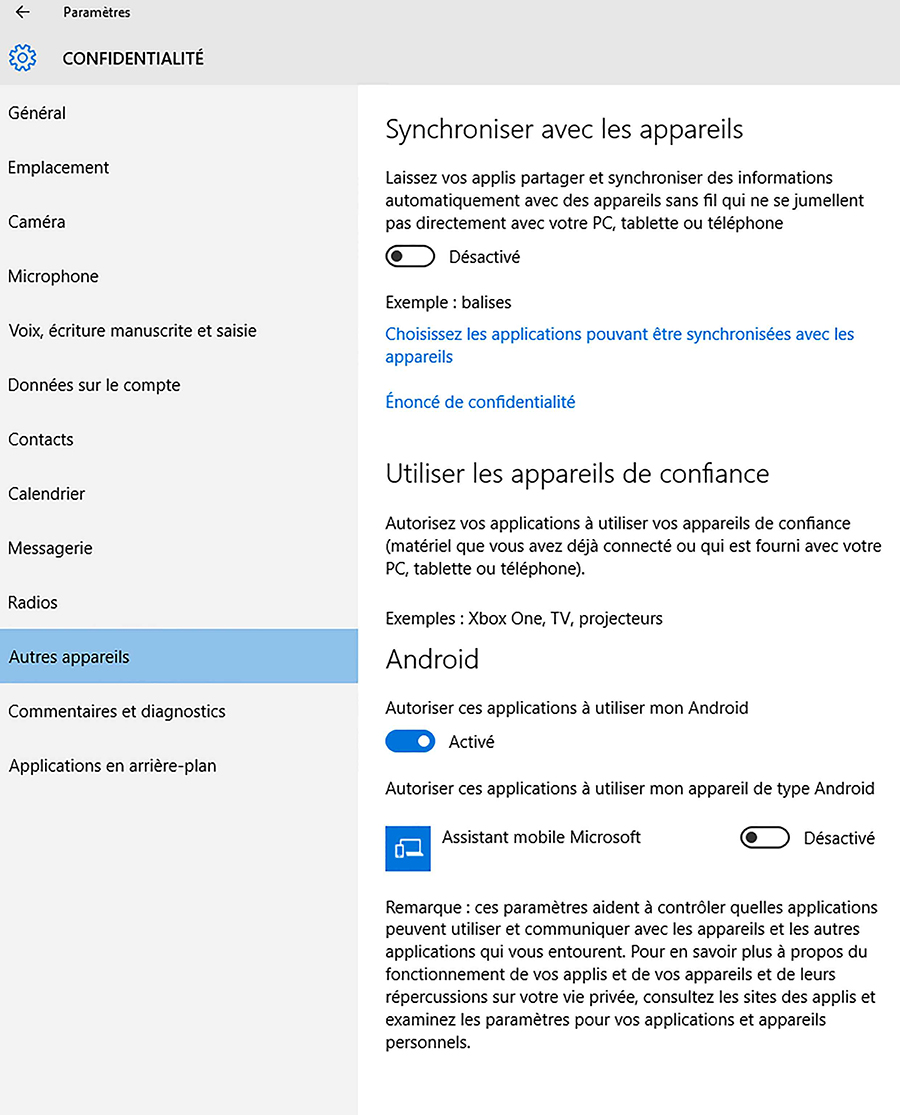 Paramètres

CONFIDENTIALITÉ

Général

Emplacement

Caméra

Microphone

Voix, écriture manuscrite et saisie

Données sur le compte

Contacts

Calendrier

Messagerie

Radios

Autres appareils

Commentaires et diagnostics

Applications en arrière-plan

Synchroniser avec les appareils

Laissez vos applis partager et synchroniser des informations automatiquement avec des appareils sans fil qui ne se jumellent pas directement avec votre PC, tablette ou téléphone

Désactivé

Exemple : balises

Choisissez les applications pouvant être synchronisées avec les appareils

Énoncé de confidentialité

Utiliser les appareils de confiance

Autorisez vos applications à utiliser vos appareils de confiance (matériel que vous avez déjà connecté ou qui est fourni avec votre PC, tablette ou téléphone).

Exemples : Xbox One, TV, projecteurs

Android

Autoriser ces applications à utiliser mon Android

Activé

Autoriser ces applications à utiliser mon appareil de type Android

Assistant mobile Microsoft

Désactivé

Remarque : ces paramètres aident à contrôler quelles applications peuvent utiliser et communiquer avec les appareils et les autres applications qui vous entourent. Pour en savoir plus à propos du fonctionnement de vos applis et de vos appareils et de leurs répercussions sur votre vie privée, consultez les sites des applis et examinez les paramètres pour vos applications et appareils personnels.